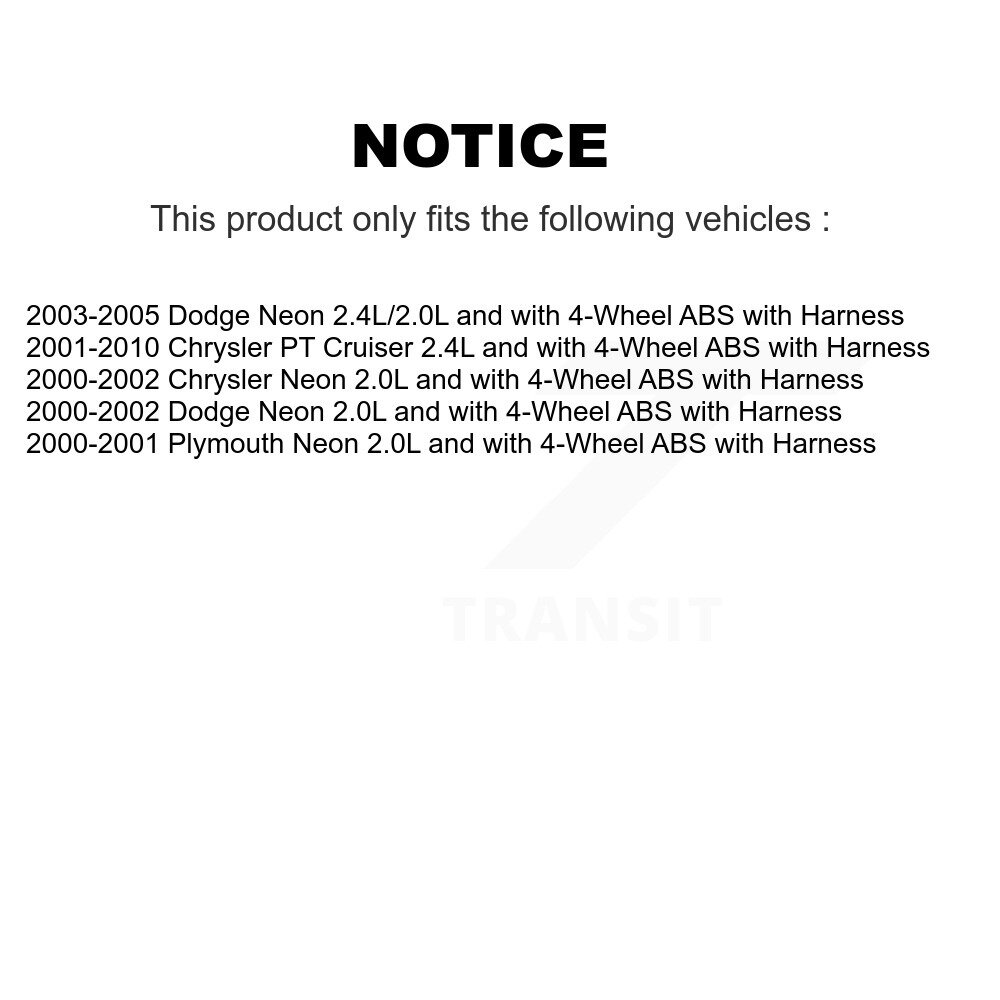 NOTICE

This product only fits the following vehicles :

2003-2005 Dodge Neon 2.4L/2.0L and with 4-Wheel ABS with Harness
2001-2010 Chrysler PT Cruiser 2.4L and with 4-Wheel ABS with Harness
2000-2002 Chrysler Neon 2.0L and with 4-Wheel ABS with Harness
2000-2002 Dodge Neon 2.0L and with 4-Wheel ABS with Harness
2000-2001 Plymouth Neon 2.0L and with 4-Wheel ABS with Harness

TRANSIT